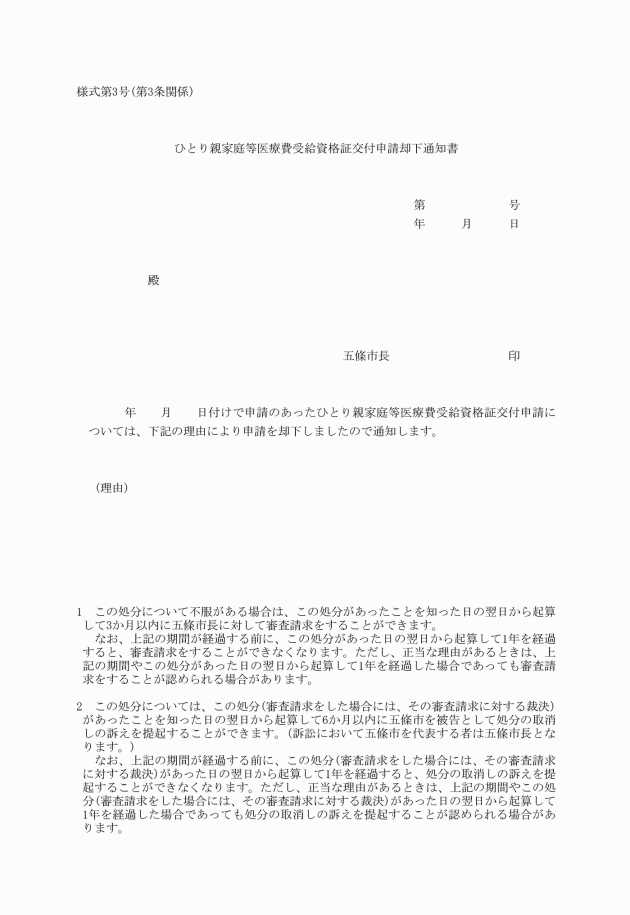 様式第3号(第3条関係)

ひとり親家庭等医療費受給資格証交付申請却下通知書

第　　　　号
年　　月　　日

殿

五條市長　　　　　　印

年　　月　　日付けで申請のあったひとり親家庭等医療費受給資格証交付申請については、下記の理由により申請を却下しましたので通知します。

(理由)

1　この処分について不服がある場合は、この処分があったことを知った日の翌日から起算して3か月以内に五條市長に対して審査請求をすることができます。
なお、上記の期間が経過する前に、この処分があった日の翌日から起算して1年を経過すると、審査請求をすることができなくなります。ただし、正当な理由があるときは、上記の期間やこの処分があった日の翌日から起算して1年を経過した場合であっても審査請求をすることが認められる場合があります。

2　この処分については、この処分(審査請求をした場合には、その審査請求に対する裁決)があったことを知った日の翌日から起算して6か月以内に五條市を被告として処分の取消しの訴えを提起することができます。(訴訟において五條市を代表する者は五條市長となります。)
なお、上記の期間が経過する前に、この処分(審査請求をした場合には、その審査請求に対する裁決)があった日の翌日から起算して1年を経過すると、処分の取消しの訴えを提起することができなくなります。ただし、正当な理由があるときは、上記の期間やこの処分(審査請求をした場合には、その審査請求に対する裁決)があった日の翌日から起算して1年を経過した場合であっても処分の取消しの訴えを提起することが認められる場合があります。